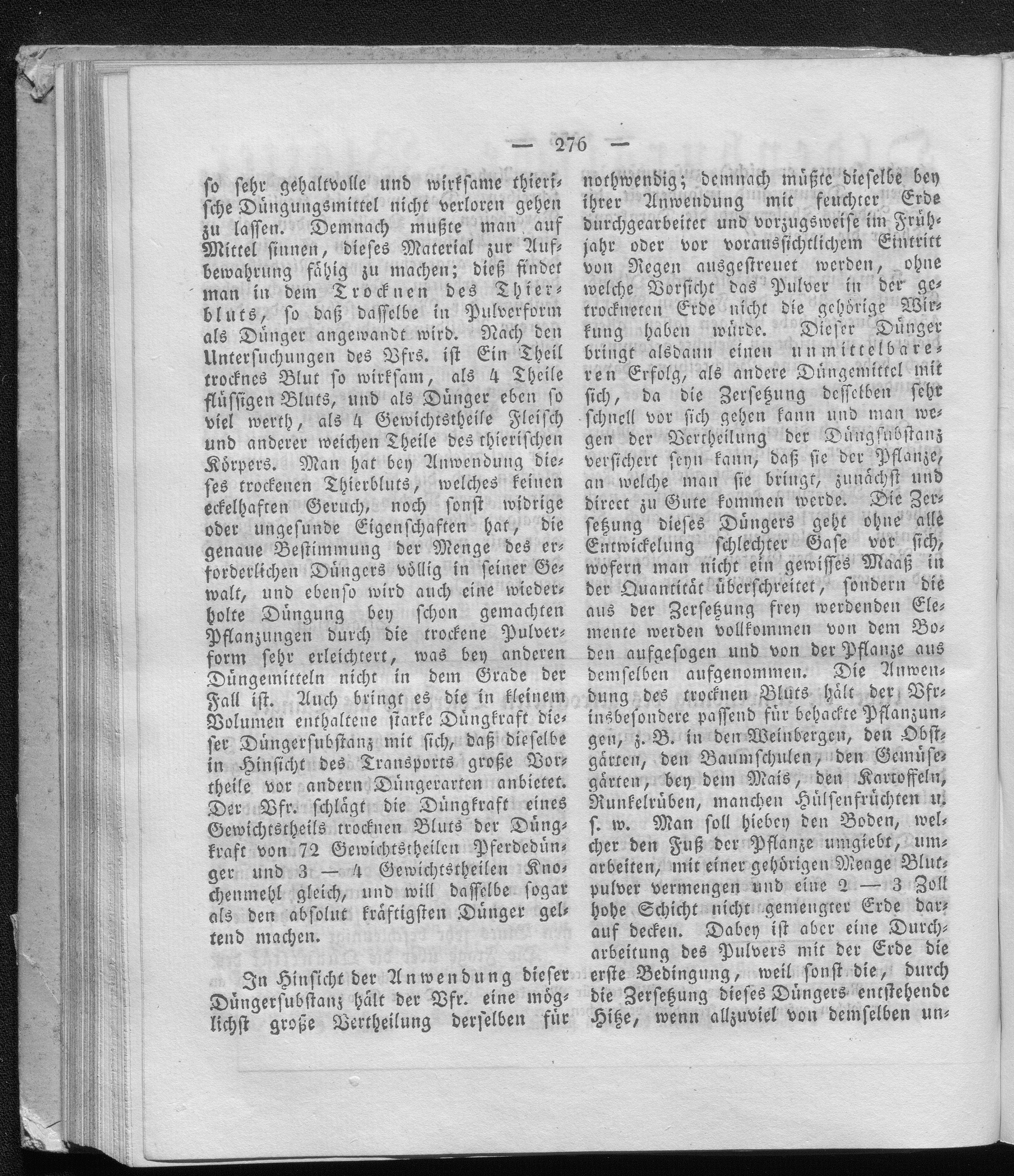 — 276 —

so sehr gehaltvolle und wirksame thierische Düngungsmittel nicht verloren gehen zu lassen. Demnach mußte man auf Mittel sinnen, dieses Material zur Aufbewahrung fähig zu machen; dieß findet man in dem Trocknen des Thierbluts, so daß dasselbe in Pulverform als Dünger angewandt wird. Nach den Untersuchungen des Vfrs. ist Ein Theil trocknes Blut so wirksam, als 4 Theile flüssigen Bluts, und als Dünger eben so viel werth, als 4 Gewichtstheile Fleisch und anderer weichen Theile des thierischen Körpers. Man hat bey Anwendung dieses trockenen Thierbluts, welches keinen eckelhaften Geruch, noch sonst widrige oder ungesunde Eigenschaften hat, die genaue Bestimmung der Menge des erforderlichen Düngers völlig in seiner Gewalt, und ebenso wird auch eine wiederholte Düngung bey schon gemachten Pflanzungen durch die trockene Pulverform sehr erleichtert, was bey anderen Düngemitteln nicht in dem Grade der Fall ist. Auch bringt es die in kleinem Volumen enthaltene starke Düngkraft dieser Düngersubstanz mit sich, daß dieselbe in Hinsicht des Transports große Vortheile vor andern Düngerarten anbietet. Der Vfr. schlägt die Düngkraft eines Gewichtstheils trocknen Bluts der Düngkraft von 72 Gewichtstheilen Pferdedünger und 3 — 4 Gewichtstheilen Knochenmehl gleich, und will dasselbe sogar als den absolut kräftigsten Dünger geltend machen.

In Hinsicht der Anwendung dieser Düngersubstanz hält der Vfr. eine möglichst große Vertheilung derselben für nothwendig; demnach müßte dieselbe bey ihrer Anwendung mit feuchter Erde durchgearbeiter und vorzugsweise im Frühjahr oder vor voraussichtlichem Eintritt von Regen ausgestreuet werden, ohne welche Vorsicht das Pulver in der getrockneten Erde nicht die gehörige Wirkung haben würde. Dieser Dünger bringt alsdann einen unmittelbareren Erfolg, als andere Düngemittel mit sich, da die Zersetzung desselben sehr schnell vor sich gehen kann und man wegen der Vertheilung der Düngsubstanz versichert seyn kann, daß sie der Pflanze, an welche man sie bringt, zunächst und direct zu Gute kommen werde. Die Zersetzung dieses Düngers geht ohne alle Entwickelung schlechter Gase vor sich, wofern man nicht ein gewisses Maaß in der Quantität überschreitet, sondern die aus der Zersetzung frey werdenden Elemente werden vollkommen von dem Boden aufgesogen und von der Pflanze aus demselben aufgenommen. Die Anwendung des trocknen Bluts hält der Vfr. insbesondere passend für behackte Pflanzungen, z. B. in den Weinbergen, den Obstgärten, den Baumschulen, den Gemüsegärten, bey dem Mais, den Kartoffeln, Runkelrüben, manchen Hülsenfrüchten u. s. w. Man soll hiebey den Boden, welcher den Fuß der Pflanze umgiebt, umarbeiten, mit einer gehörigen Menge Blutpulver vermengen und eine 2 — 3 Zoll hohe Schicht nicht gemengter Erde darauf decken. Dabey ist aber eine Durcharbeitung des Pulvers mit der Erde die erste Bedingung, weil sonst die, durch die Zersetzung dieses Düngers entstehende Hitze, wenn allzuviel von demselben un-